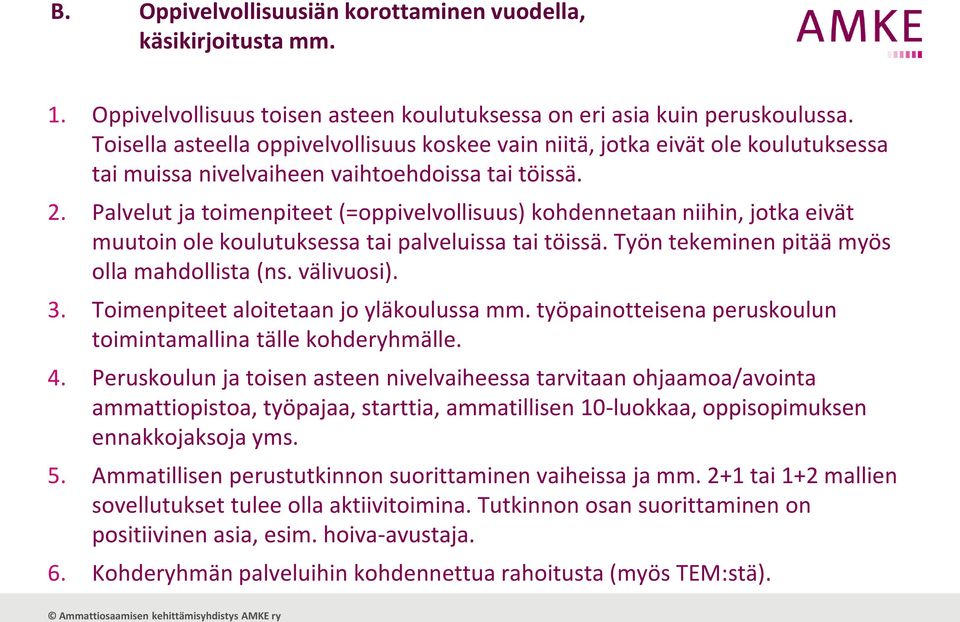 B. Oppivelvollisuusiän korottaminen vuodella, käsikirjoitusta mm.

AMKE

1. Oppivelvollisuus toisen asteen koulutuksessa on eri asia kuin peruskoulussa. Toisella asteella oppivelvollisuus koskee vain niitä, jotka eivät ole koulutuksessa tai muissa nivelvaiheen vaihtoehdoissa tai töissä.

2. Palvelut ja toimenpiteet (=oppivelvollisuus) kohdennetaan niihin, jotka eivät muutoin ole koulutuksessa tai palveluissa tai töissä. Työn tekeminen pitää myös olla mahdollista (ns. välivuosi).

3. Toimenpiteet aloitetaan jo yläkoulussa mm. työpainotteisena peruskoulun toimintamallina tälle kohderyhmälle.

4. Peruskoulun ja toisen asteen nivelvaiheessa tarvitaan ohjaamoa/avointa ammattiopistoa, työpajaa, starttia, ammatillisen 10-luokkaa, oppisopimuksen ennakkojaksoja yms.

5. Ammatillisen perustutkinnon suorittaminen vaiheissa ja mm. 2+1 tai 1+2 mallien sovellutukset tulee olla aktiivitoimina. Tutkinnon osan suorittaminen on positiivinen asia, esim. hoiva-avustaja.

6. Kohderyhmän palveluihin kohdennettua rahoitusta (myös TEM:stä).

© Ammattiosaamisen kehittämisyhdistys AMKE ry